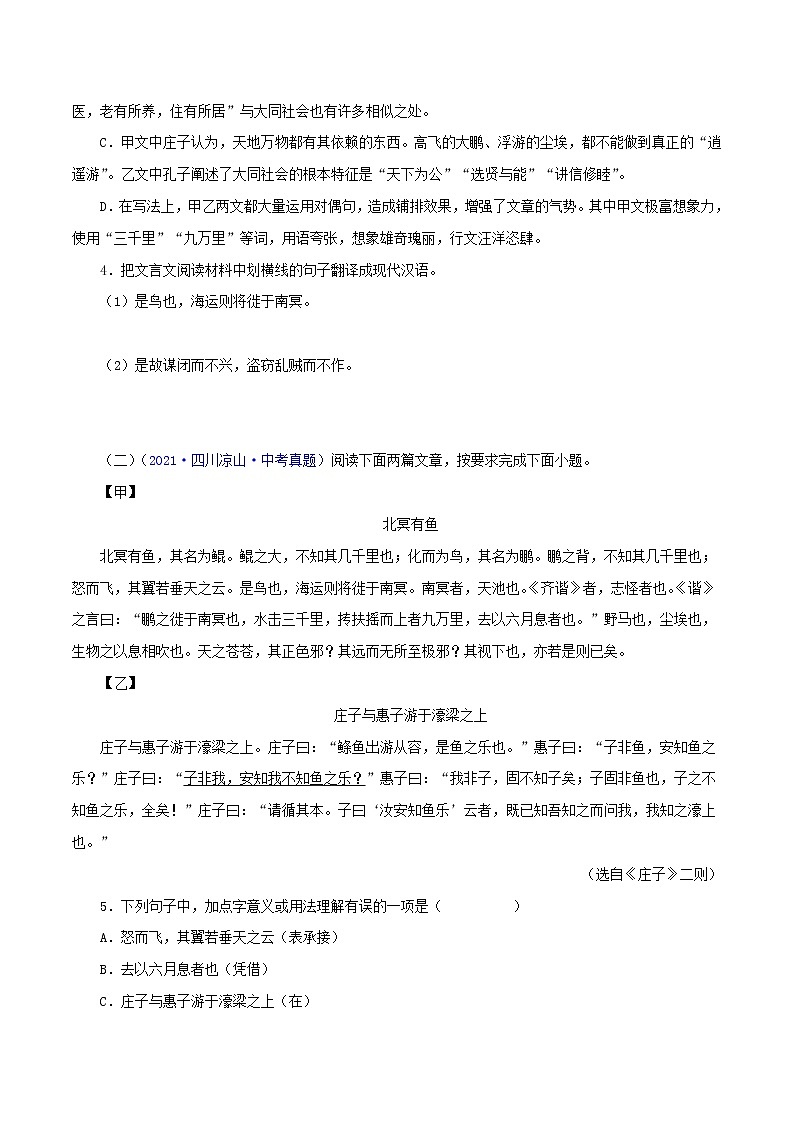 医，老有所养，住有所居”与大同社会也有许多相似之处。

C．甲文中庄子认为，天地万物都有其依赖的东西。高飞的大鹏、浮游的尘埃，都不能做到真正的“逍遥游”。乙文中孔子阐述了大同社会的根本特征是“天下为公”“选贤与能”“讲信修睦”。

D．在写法上，甲乙两文都大量运用对偶句，造成铺排效果，增强了文章的气势。其中甲文极富想象力，使用“三千里”“九万里”等词，用语夸张，想象雄奇瑰丽，行文汪洋恣肆。

4．把文言文阅读材料中划横线的句子翻译成现代汉语。

（1）是鸟也，海运则将徙于南冥。

（2）是故谋闭而不兴，盗窃乱贼而不作。

（二）（2021·四川凉山·中考真题）阅读下面两篇文章，按要求完成下面小题。

【甲】

北冥有鱼

北冥有鱼，其名为鲲。鲲之大，不知其几千里也；化而为鸟，其名为鹏。鹏之背，不知其几千里也；怒而飞，其翼若垂天之云。是鸟也，海运则将徙于南冥。南冥者，天池也。《齐谐》者，志怪者也。《谐》之言曰：“鹏之徙于南冥也，水击三千里，抟扶摇而上者九万里，去以六月息者也。”野马也，尘埃也，生物之以息相吹也。天之苍苍，其正色邪？其远而无所至极邪？其视下也，亦若是则已矣。

【乙】

庄子与惠子游于濠梁之上

庄子与惠子游于濠梁之上。庄子曰：“鲦鱼出游从容，是鱼之乐也。”惠子曰：“子非鱼，安知鱼之乐？”庄子曰：“子非我，安知我不知鱼之乐？”惠子曰：“我非子，固不知子矣；子固非鱼也，子之不知鱼之乐，全矣！”庄子曰：“请循其本。子曰‘汝安知鱼乐’云者，既已知吾知之而问我，我知之濠上也。”

（选自《庄子》二则）

5．下列句子中，加点字意义或用法理解有误的一项是（　　）

A．怒而飞，其翼若垂天之云（表承接）

B．去以六月息者也（凭借）

C．庄子与惠子游于濠梁之上（在）